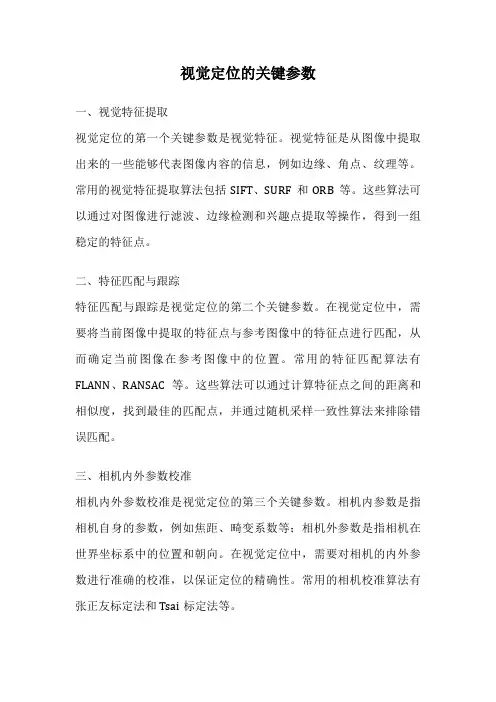 视觉定位的关键参数

一、视觉特征提取

视觉定位的第一个关键参数是视觉特征。视觉特征是从图像中提取出来的一些能够代表图像内容的信息，例如边缘、角点、纹理等。常用的视觉特征提取算法包括 SIFT、SURF 和 ORB 等。这些算法可以通过对图像进行滤波、边缘检测和兴趣点提取等操作，得到一组稳定的特征点。

二、特征匹配与跟踪

特征匹配与跟踪是视觉定位的第二个关键参数。在视觉定位中，需要将当前图像中提取的特征点与参考图像中的特征点进行匹配，从而确定当前图像在参考图像中的位置。常用的特征匹配算法有 FLANN、RANSAC 等。这些算法可以通过计算特征点之间的距离和相似度，找到最佳的匹配点，并通过随机采样一致性算法来排除错误匹配。

三、相机内外参数校准

相机内外参数校准是视觉定位的第三个关键参数。相机内参数是指相机自身的参数，例如焦距、畸变系数等；相机外参数是指相机在世界坐标系中的位置和朝向。在视觉定位中，需要对相机的内外参数进行准确的校准，以保证定位的精确性。常用的相机校准算法有张正友标定法和 Tsai 标定法等。